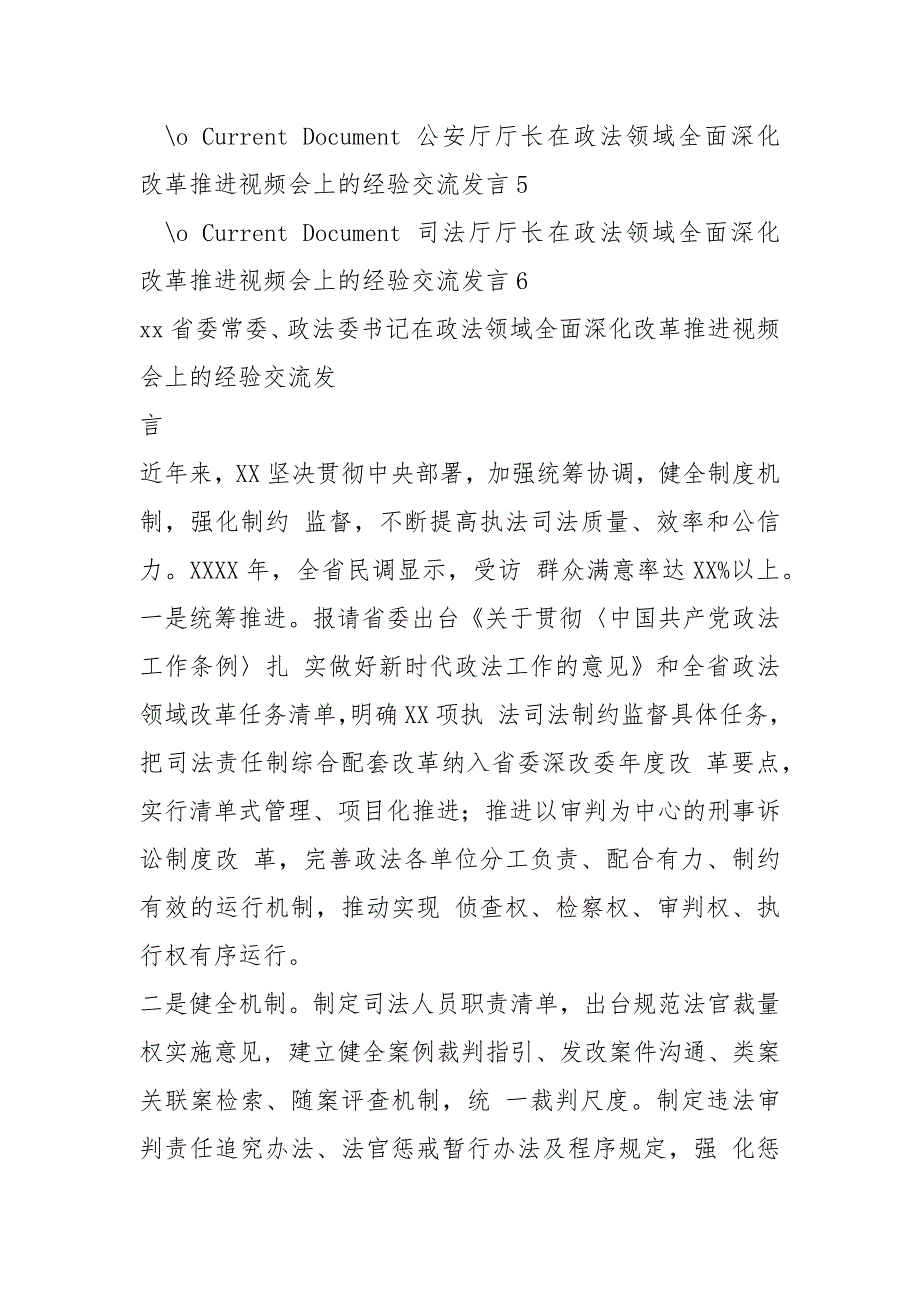 \o Current Document 公安厅厅长在政法领域全面深化改革推进视频会上的经验交流发言 5

\o Current Document 司法厅厅长在政法领域全面深化改革推进视频会上的经验交流发言 6

xx 省委常委、政法委书记在政法领域全面深化改革推进视频会上的经验交流发
言

近年来，XX 坚决贯彻中央部署，加强统筹协调，健全制度机制，强化制约 监督，不断提高执法司法质量、效率和公信力。XXXX 年，全省民调显示，受访 群众满意率达 XX%以上。

一是统筹推进。报请省委出台《关于贯彻〈中国共产党政法工作条例〉扎 实做好新时代政法工作的意见》和全省政法领域改革任务清单,明确 XX 项执 法司法制约监督具体任务，把司法责任制综合配套改革纳入省委深改委年度改 革要点，实行清单式管理、项目化推进；推进以审判为中心的刑事诉讼制度改 革，完善政法各单位分工负责、配合有力、制约有效的运行机制，推动实现 侦查权、检察权、审判权、执行权有序运行。

二是健全机制。制定司法人员职责清单，出台规范法官裁量权实施意见，建立健全案例裁判指引、发改案件沟通、类案关联案检索、随案评查机制，统 一裁判尺度。制定违法审判责任追究办法、法官惩戒暂行办法及程序规定，强 化惩